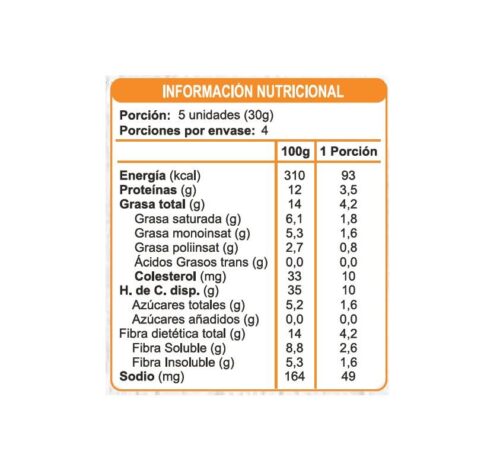 INFORMACIÓN NUTRICIONAL

Porción: 5 unidades (30g)
Porciones por envase: 4

| | 100g | 1 Porción |
|---|---|---|
| Energía (kcal) | 310 | 93 |
| Proteínas (g) | 12 | 3,5 |
| Grasa total (g) | 14 | 4,2 |
| Grasa saturada (g) | 6,1 | 1,8 |
| Grasa monoinsat (g) | 5,3 | 1,6 |
| Grasa poliinsat (g) | 2,7 | 0,8 |
| Ácidos Grasos trans (g) | 0,0 | 0,0 |
| Colesterol (mg) | 33 | 10 |
| H. de C. disp. (g) | 35 | 10 |
| Azúcares totales (g) | 5,2 | 1,6 |
| Azúcares añadidos (g) | 0,0 | 0,0 |
| Fibra dietética total (g) | 14 | 4,2 |
| Fibra Soluble (g) | 8,8 | 2,6 |
| Fibra Insoluble (g) | 5,3 | 1,6 |
| Sodio (mg) | 164 | 49 |